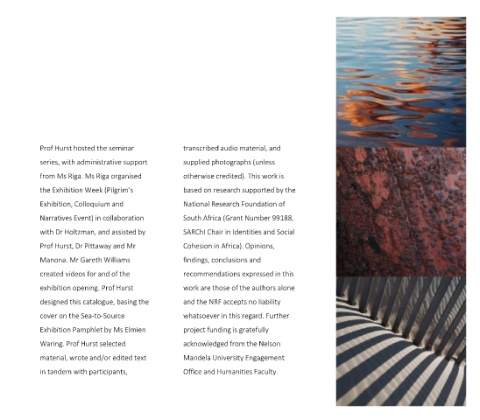 Prof Hurst hosted the seminar series, with administrative support from Ms Riga. Ms Riga organised the Exhibition Week (Pilgrim's Exhibition, Colloquium and Narratives Event) in collaboration with Dr Holtzman, and assisted by Prof Hurst, Dr Pittaway and Mr Manona. Mr Gareth Williams created videos for and of the exhibition opening. Prof Hurst designed this catalogue, basing the cover on the Sea-to-Source Exhibition Pamphlet by Ms Elmien Waring. Prof Hurst selected material, wrote and/or edited text in tandem with participants, transcribed audio material, and supplied photographs (unless otherwise credited). This work is based on research supported by the National Research Foundation of South Africa (Grant Number 99188, SARChI Chair in Identities and Social Cohesion in Africa). Opinions, findings, conclusions and recommendations expressed in this work are those of the authors alone and the NRF accepts no liability whatsoever in this regard. Further project funding is gratefully acknowledged from the Nelson Mandela University Engagement Office and Humanities Faculty.